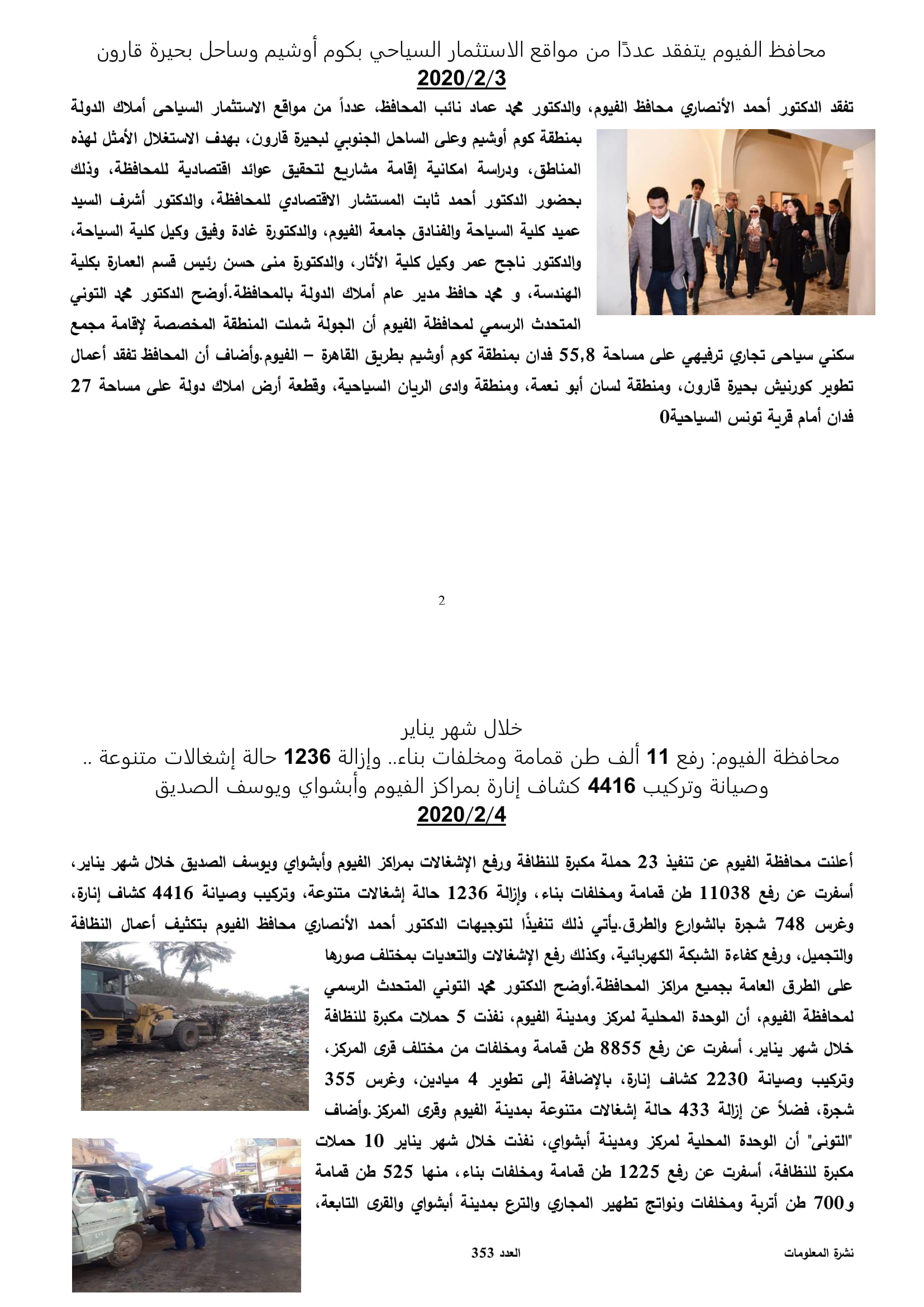 محافظ الفيوم يتفقد عددًا من مواقع الاستثمار السياحي بكوم أوشيم وساحل بحيرة قارون
2020/2/3

تفقد الدكتور أحمد الأنصاري محافظ الفيوم، والدكتور محمد عماد نائب المحافظ، عدداً من مواقع الاستثمار السياحى أملاك الدولة بمنطقة كوم أوشيم وعلى الساحل الجنوبي لبحيرة قارون، بهدف الاستغلال الأمثل لهذه المناطق، ودراسة امكانية إقامة مشاريع لتحقيق عوائد اقتصادية للمحافظة، وذلك بحضور الدكتور أحمد ثابت المستشار الاقتصادي للمحافظة، والدكتور أشرف السيد عميد كلية السياحة والفنادق جامعة الفيوم، والدكتورة غادة وفيق وكيل كلية السياحة، والدكتور ناجح عمر وكيل كلية الأثار، والدكتورة منى حسن رئيس قسم العمارة بكلية الهندسة، و محمد حافظ مدير عام أملاك الدولة بالمحافظة.أوضح الدكتور محمد التوني المتحدث الرسمي لمحافظة الفيوم أن الجولة شملت المنطقة المخصصة لإقامة مجمع سكني سياحى تجاري ترفيهي على مساحة 55,8 فدان بمنطقة كوم أوشيم بطريق القاهرة – الفيوم.وأضاف أن المحافظ تفقد أعمال تطوير كورنيش بحيرة قارون، ومنطقة لسان أبو نعمة، ومنطقة وادى الريان السياحية، وقطعة أرض املاك دولة على مساحة 27 فدان أمام قرية تونس السياحية0

2

خلال شهر يناير
محافظة الفيوم: رفع 11 ألف طن قمامة ومخلفات بناء.. وإزالة 1236 حالة إشغالات متنوعة .. وصيانة وتركيب 4416 كشاف إنارة بمراكز الفيوم وأبشواي ويوسف الصديق
2020/2/4

أعلنت محافظة الفيوم عن تنفيذ 23 حملة مكبرة للنظافة ورفع الإشغالات بمراكز الفيوم وأبشواي ويوسف الصديق خلال شهر يناير، أسفرت عن رفع 11038 طن قمامة ومخلفات بناء، وإزالة 1236 حالة إشغالات متنوعة، وتركيب وصيانة 4416 كشاف إنارة، وغرس 748 شجرة بالشوارع والطرق.يأتي ذلك تنفيذًا لتوجيهات الدكتور أحمد الأنصاري محافظ الفيوم بتكثيف أعمال النظافة والتجميل، ورفع كفاءة الشبكة الكهربائية، وكذلك رفع الإشغالات والتعديات بمختلف صورها على الطرق العامة بجميع مراكز المحافظة.أوضح الدكتور محمد التوني المتحدث الرسمي لمحافظة الفيوم، أن الوحدة المحلية لمركز ومدينة الفيوم، نفذت 5 حملات مكبرة للنظافة خلال شهر يناير، أسفرت عن رفع 8855 طن قمامة ومخلفات من مختلف قرى المركز، وتركيب وصيانة 2230 كشاف إنارة، بالإضافة إلى تطوير 4 ميادين، وغرس 355 شجرة، فضلاً عن إزالة 433 حالة إشغالات متنوعة بمدينة الفيوم وقرى المركز.وأضاف "التونى" أن الوحدة المحلية لمركز ومدينة أبشواي، نفذت خلال شهر يناير 10 حملات مكبرة للنظافة، أسفرت عن رفع 1225 طن قمامة ومخلفات بناء، منها 525 طن قمامة و700 طن أتربة ومخلفات ونواتج تطهير المجاري والترع بمدينة أبشواي والقرى التابعة،

نشرة المعلومات
العدد 353